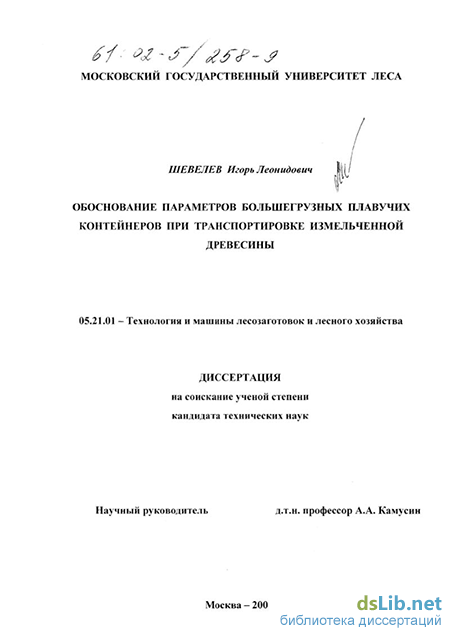 61:02-5/258-9

МОСКОВСКИЙ ГОСУДАРСТВЕННЫЙ УНИВЕРСИТЕТ ЛЕСА

ШЕВЕЛЕВ Игорь Леонидович

ОБОСНОВАНИЕ ПАРАМЕТРОВ БОЛЬШЕГРУЗНЫХ ПЛАВУЧИХ КОНТЕЙНЕРОВ ПРИ ТРАНСПОРТИРОВКЕ ИЗМЕЛЬЧЕННОЙ ДРЕВЕСИНЫ

05.21.01 – Технология и машины лесозаготовок и лесного хозяйства

ДИССЕРТАЦИЯ
на соискание ученой степени
кандидата технических наук

Научный руководитель

д.т.н. профессор А.А. Камусин

Москва – 200

dsLib.net
библиотека диссертаций